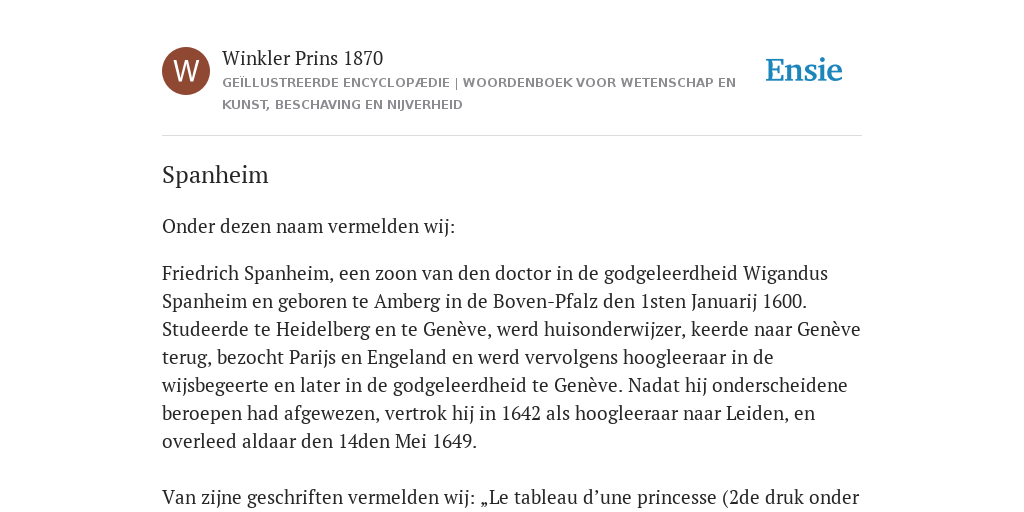 W

Winkler Prins 1870

GEÏLLUSTREERDE ENCYCLOPÆDIE | WOORDENBOEK VOOR WETENSCHAP EN KUNST, BESCHAVING EN NIJVERHEID

Ensie

Spanheim

Onder dezen naam vermelden wij:

Friedrich Spanheim, een zoon van den doctor in de godgeleerdheid Wigandus Spanheim en geboren te Amberg in de Boven-Pfalz den 1sten Januarij 1600. Studeerde te Heidelberg en te Genève, werd huisonderwijzer, keerde naar Genève terug, bezocht Parijs en Engeland en werd vervolgens hoogleeraar in de wijsbegeerte en later in de godgeleerdheid te Genève. Nadat hij onderscheidene beroepen had afgewezen, vertrok hij in 1642 als hoogleeraar naar Leiden, en overleed aldaar den 14den Mei 1649.

Van zijne geschriften vermelden wij: „Le tableau d’une princesse (2de druk onder